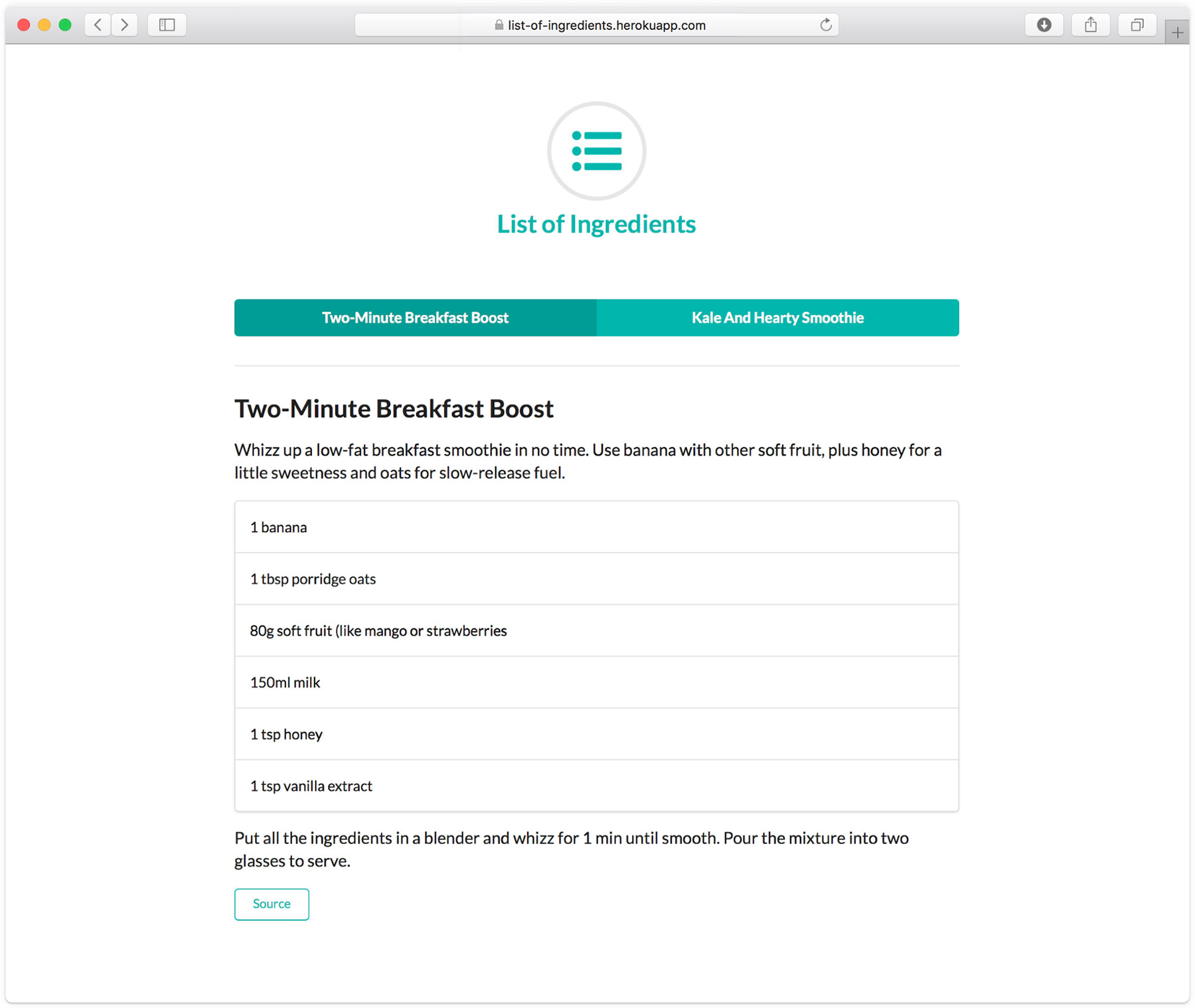 list-of-ingredients.herokuapp.com

List of Ingredients

Two-Minute Breakfast Boost

Kale And Hearty Smoothie

Two-Minute Breakfast Boost

Whizz up a low-fat breakfast smoothie in no time. Use banana with other soft fruit, plus honey for a little sweetness and oats for slow-release fuel.

1 banana

1 tbsp porridge oats

80g soft fruit (like mango or strawberries

150ml milk

1 tsp honey

1 tsp vanilla extract

Put all the ingredients in a blender and whizz for 1 min until smooth. Pour the mixture into two glasses to serve.

Source